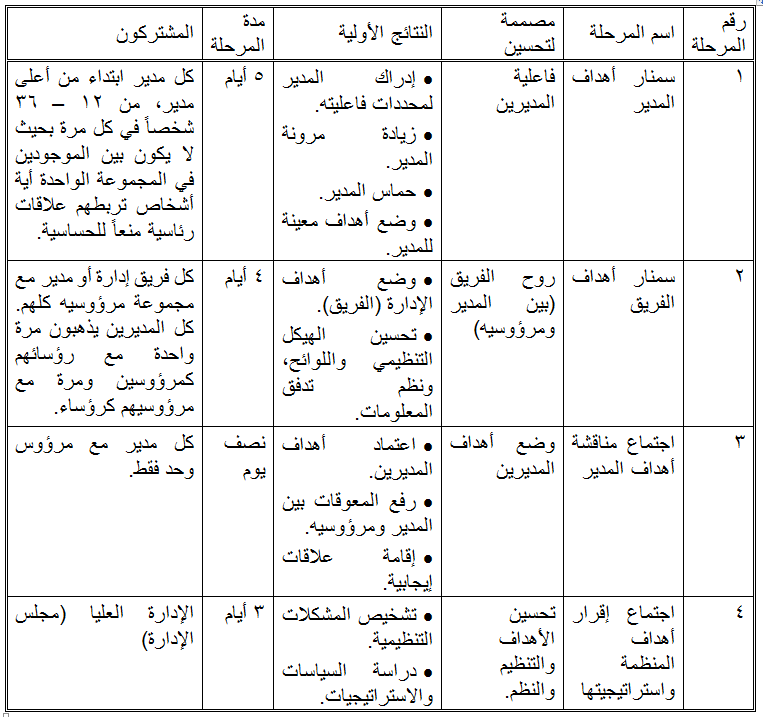 | رقم المرحلة | اسم المرحلة | مصممة لتحسين | النتائج الأولية | مدة المرحلة | المشتركون |
|---|---|---|---|---|---|
| ١ | سمنار أهداف المدير | فاعلية المديرين | • إدراك المدير لمحددات فاعليته. • زيادة مرونة المدير. • حماس المدير. • وضع أهداف معينة للمدير. | ٥ أيام | كل مدير ابتداء من أعلى مدير، من ١٢ – ٣٦ شخصاً في كل مرة بحيث لا يكون بين الموجودين في المجموعة الواحدة أية أشخاص تربطهم علاقات رئاسية منعاً للحساسية. |
| ٢ | سمنار أهداف الفريق | روح الفريق (بين المدير ومرؤوسيه) | • وضع أهداف الإدارة (الفريق). • تحسين الهيكل التنظيمي واللوائح، ونظم تدفق المعلومات. | ٤ أيام | كل فريق إدارة أو مدير مع مجموعة مرؤوسيه كلهم. كل المديرين يذهبون مرة واحدة مع رؤسائهم كمرؤوسين ومرة مع مرؤوسيهم كرؤساء. |
| ٣ | اجتماع مناقشة أهداف المدير | وضع أهداف المديرين | • اعتماد أهداف المديرين. • رفع المعوقات بين المدير ومرؤوسيه. • إقامة علاقات إيجابية. | نصف يوم | كل مدير مع مرؤوس وحد فقط. |
| ٤ | اجتماع إقرار أهداف المنظمة واستراتيجيتها | تحسين الأهداف والتنظيم والنظم. | • تشخيص المشكلات التنظيمية. • دراسة السياسات والاستراتيجيات. | ٣ أيام | الإدارة العليا (مجلس الإدارة) |